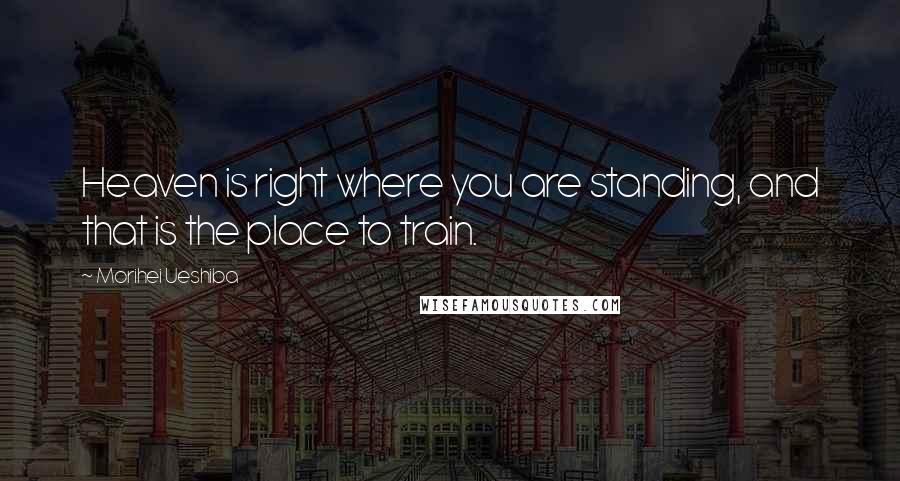 Heaven is right where you are standing, and that is the place to train.

~ Morihei Ueshiba

WISEFAMOUSQUOTES.COM